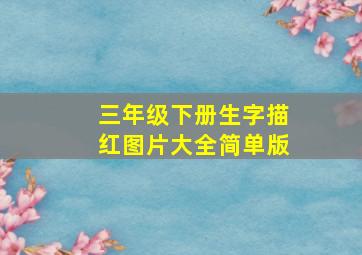 三年级下册生字描红图片大全简单版